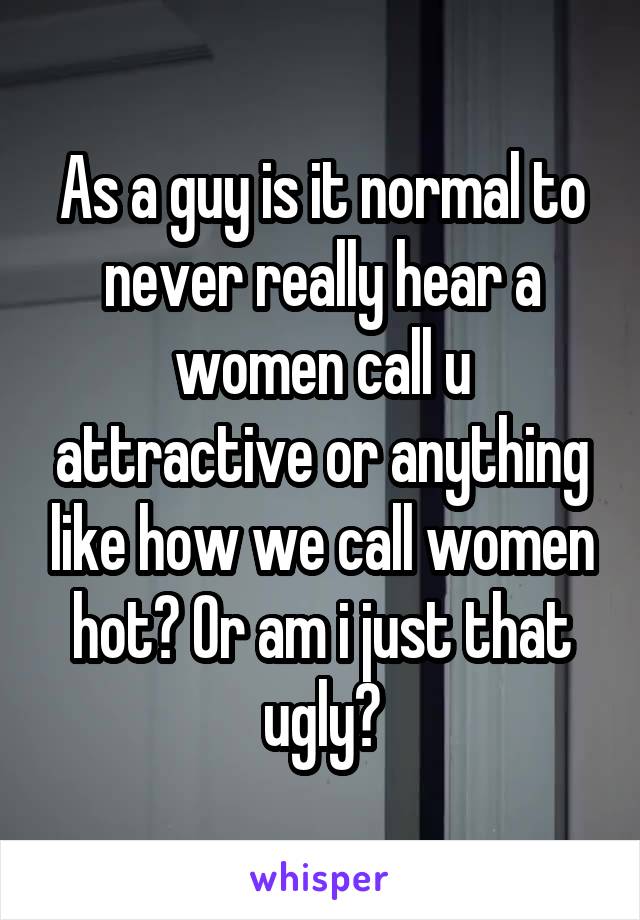 As a guy is it normal to never really hear a women call u attractive or anything like how we call women hot? Or am i just that ugly?

whisper